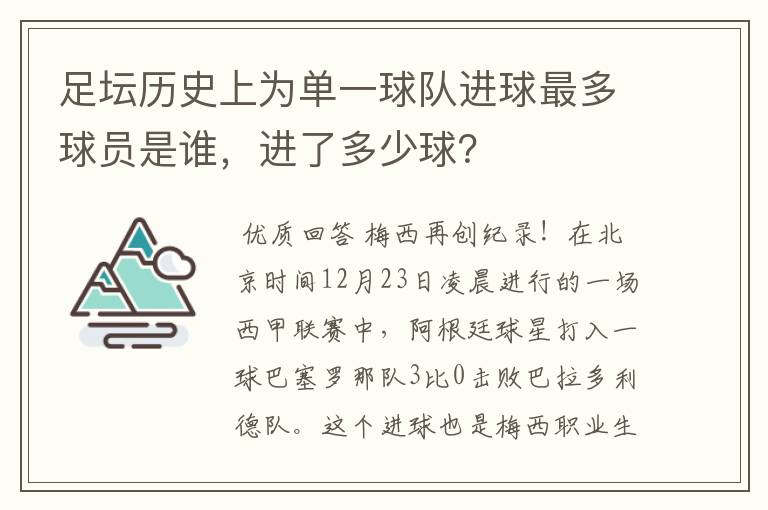 足坛历史上为单一球队进球最多球员是谁，进了多少球?

优质回答 梅西再创纪录！在北京时间12月23日凌晨进行的一场西甲联赛中，阿根廷球星打入一球巴塞罗那队3比0击败巴拉多利德队。这个进球也是梅西职业生